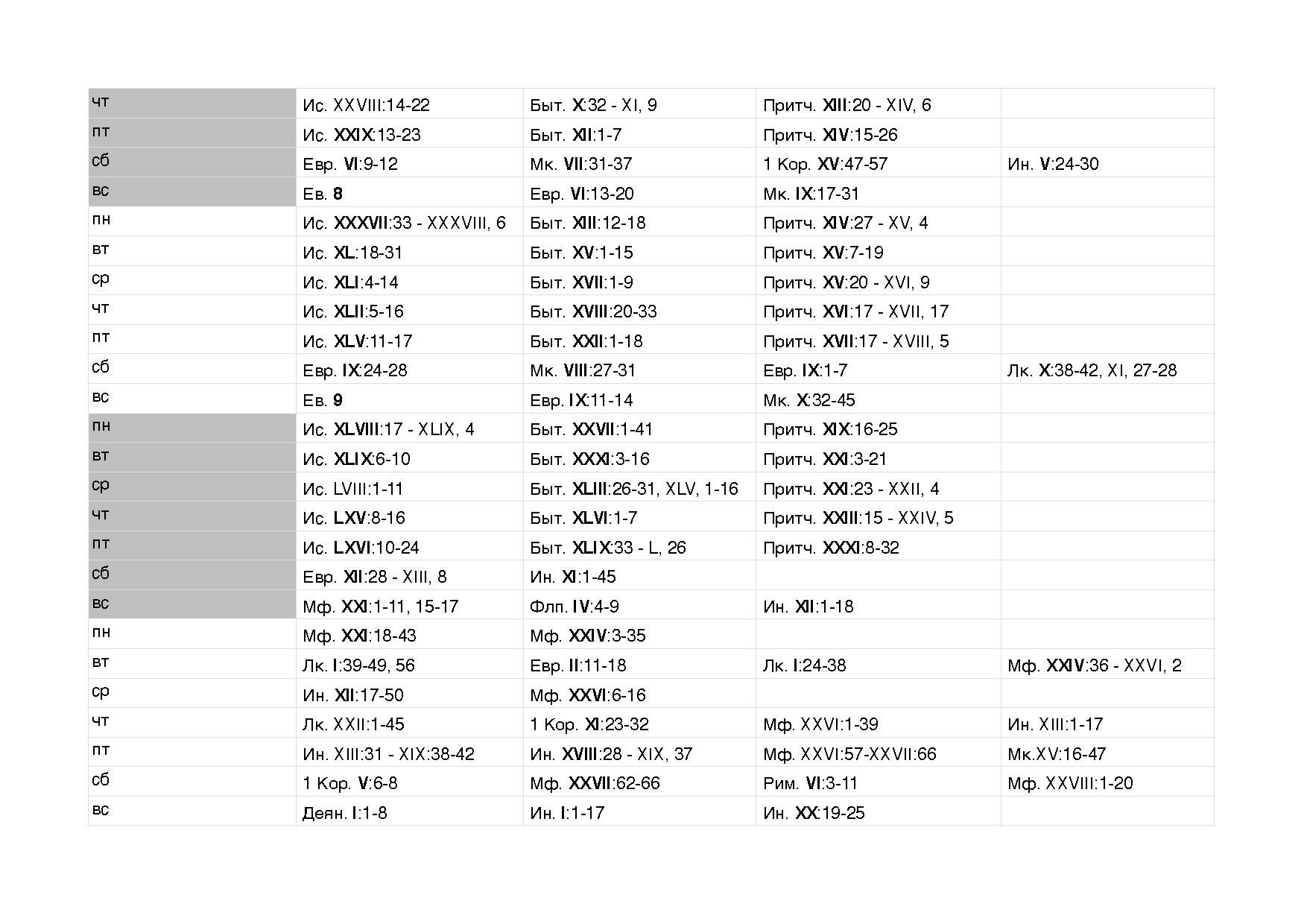 | чт | Ис. XXVIII:14-22 | Быт. X:32 - XI, 9 | Притч. XIII:20 - XIV, 6 |  |
|---|---|---|---|---|
| пт | Ис. XXIX:13-23 | Быт. XII:1-7 | Притч. XIV:15-26 |  |
| сб | Евр. VI:9-12 | Мк. VII:31-37 | 1 Кор. XV:47-57 | Ин. V:24-30 |
| вс | Ев. 8 | Евр. VI:13-20 | Мк. IX:17-31 |  |
| пн | Ис. XXXVII:33 - XXXVIII, 6 | Быт. XIII:12-18 | Притч. XIV:27 - XV, 4 |  |
| вт | Ис. XL:18-31 | Быт. XV:1-15 | Притч. XV:7-19 |  |
| ср | Ис. XLI:4-14 | Быт. XVII:1-9 | Притч. XV:20 - XVI, 9 |  |
| чт | Ис. XLII:5-16 | Быт. XVIII:20-33 | Притч. XVI:17 - XVII, 17 |  |
| пт | Ис. XLV:11-17 | Быт. XXII:1-18 | Притч. XVII:17 - XVIII, 5 |  |
| сб | Евр. IX:24-28 | Мк. VIII:27-31 | Евр. IX:1-7 | Лк. X:38-42, XI, 27-28 |
| вс | Ев. 9 | Евр. IX:11-14 | Мк. X:32-45 |  |
| пн | Ис. XLVIII:17 - XLIX, 4 | Быт. XXVII:1-41 | Притч. XIX:16-25 |  |
| вт | Ис. XLIX:6-10 | Быт. XXXI:3-16 | Притч. XXI:3-21 |  |
| ср | Ис. LVIII:1-11 | Быт. XLIII:26-31, XLV, 1-16 | Притч. XXI:23 - XXII, 4 |  |
| чт | Ис. LXV:8-16 | Быт. XLVI:1-7 | Притч. XXIII:15 - XXIV, 5 |  |
| пт | Ис. LXVI:10-24 | Быт. XLIX:33 - L, 26 | Притч. XXXI:8-32 |  |
| сб | Евр. XII:28 - XIII, 8 | Ин. XI:1-45 |  |  |
| вс | Мф. XXI:1-11, 15-17 | Флп. IV:4-9 | Ин. XII:1-18 |  |
| пн | Мф. XXI:18-43 | Мф. XXIV:3-35 |  |  |
| вт | Лк. I:39-49, 56 | Евр. II:11-18 | Лк. I:24-38 | Мф. XXIV:36 - XXVI, 2 |
| ср | Ин. XII:17-50 | Мф. XXVI:6-16 |  |  |
| чт | Лк. XXII:1-45 | 1 Кор. XI:23-32 | Мф. XXVI:1-39 | Ин. XIII:1-17 |
| пт | Ин. XIII:31 - XIX:38-42 | Ин. XVIII:28 - XIX, 37 | Мф. XXVI:57-XXVII:66 | Мк.XV:16-47 |
| сб | 1 Кор. V:6-8 | Мф. XXVII:62-66 | Рим. VI:3-11 | Мф. XXVIII:1-20 |
| вс | Деян. I:1-8 | Ин. I:1-17 | Ин. XX:19-25 |  |